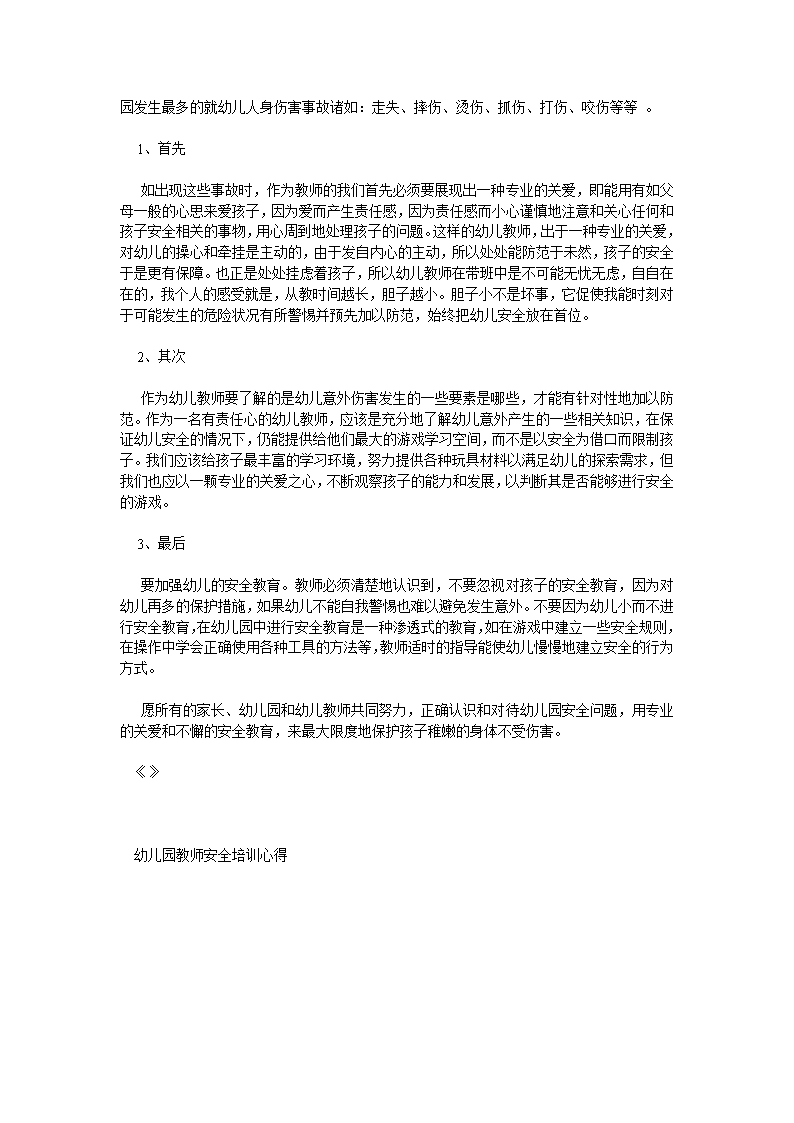 园发生最多的就幼儿人身伤害事故诸如：走失、摔伤、烫伤、抓伤、打伤、咬伤等等 。

1、首先

如出现这些事故时，作为教师的我们首先必须要展现出一种专业的关爱，即能用有如父母一般的心思来爱孩子，因为爱而产生责任感，因为责任感而小心谨慎地注意和关心任何和孩子安全相关的事物，用心周到地处理孩子的问题。这样的幼儿教师，出于一种专业的关爱，对幼儿的操心和牵挂是主动的，由于发自内心的主动，所以处处能防范于未然，孩子的安全于是更有保障。也正是处处挂虑着孩子，所以幼儿教师在带班中是不可能无忧无虑，自自在在的，我个人的感受就是，从教时间越长，胆子越小。胆子小不是坏事，它促使我能时刻对于可能发生的危险状况有所警惕并预先加以防范，始终把幼儿安全放在首位。

2、其次

作为幼儿教师要了解的是幼儿意外伤害发生的一些要素是哪些，才能有针对性地加以防范。作为一名有责任心的幼儿教师，应该是充分地了解幼儿意外产生的一些相关知识，在保证幼儿安全的情况下，仍能提供给他们最大的游戏学习空间，而不是以安全为借口而限制孩子。我们应该给孩子最丰富的学习环境，努力提供各种玩具材料以满足幼儿的探索需求，但我们也应以一颗专业的关爱之心，不断观察孩子的能力和发展，以判断其是否能够进行安全的游戏。

3、最后

要加强幼儿的安全教育。教师必须清楚地认识到，不要忽视对孩子的安全教育，因为对幼儿再多的保护措施，如果幼儿不能自我警惕也难以避免发生意外。不要因为幼儿小而不进行安全教育，在幼儿园中进行安全教育是一种渗透式的教育，如在游戏中建立一些安全规则，在操作中学会正确使用各种工具的方法等，教师适时的指导能使幼儿慢慢地建立安全的行为方式。

愿所有的家长、幼儿园和幼儿教师共同努力，正确认识和对待幼儿园安全问题，用专业的关爱和不懈的安全教育，来最大限度地保护孩子稚嫩的身体不受伤害。

《》

幼儿园教师安全培训心得